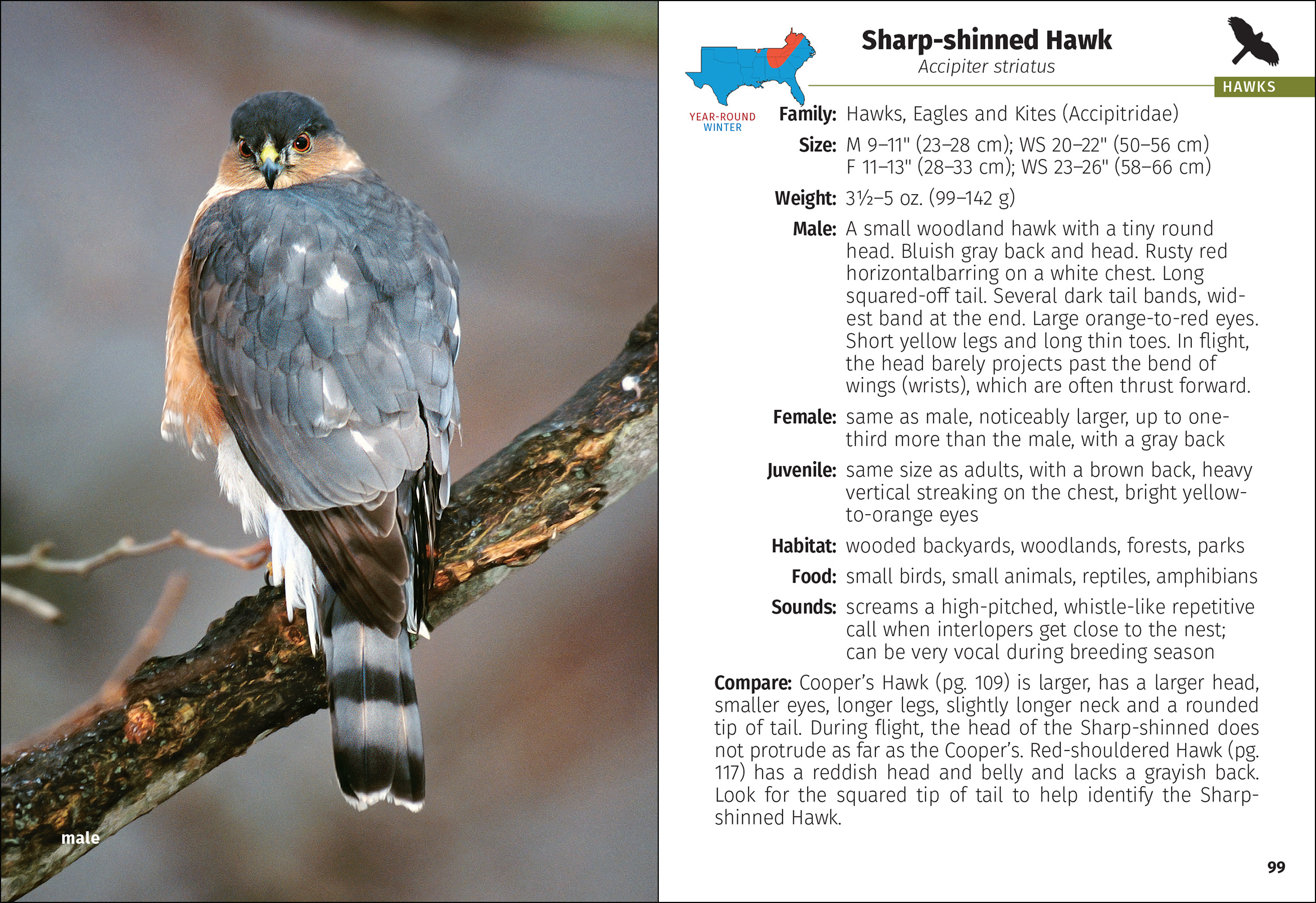 male

YEAR-ROUND
WINTER

Sharp-shinned Hawk
Accipiter striatus

HAWKS

Family: Hawks, Eagles and Kites (Accipitridae)

Size: M 9–11" (23–28 cm); WS 20–22" (50–56 cm)
F 11–13" (28–33 cm); WS 23–26" (58–66 cm)

Weight: 3½–5 oz. (99–142 g)

Male: A small woodland hawk with a tiny round head. Bluish gray back and head. Rusty red horizontalbarring on a white chest. Long squared-off tail. Several dark tail bands, widest band at the end. Large orange-to-red eyes. Short yellow legs and long thin toes. In flight, the head barely projects past the bend of wings (wrists), which are often thrust forward.

Female: same as male, noticeably larger, up to one-third more than the male, with a gray back

Juvenile: same size as adults, with a brown back, heavy vertical streaking on the chest, bright yellow-to-orange eyes

Habitat: wooded backyards, woodlands, forests, parks

Food: small birds, small animals, reptiles, amphibians

Sounds: screams a high-pitched, whistle-like repetitive call when interlopers get close to the nest; can be very vocal during breeding season

Compare: Cooper's Hawk (pg. 109) is larger, has a larger head, smaller eyes, longer legs, slightly longer neck and a rounded tip of tail. During flight, the head of the Sharp-shinned does not protrude as far as the Cooper's. Red-shouldered Hawk (pg. 117) has a reddish head and belly and lacks a grayish back. Look for the squared tip of tail to help identify the Sharp-shinned Hawk.

99